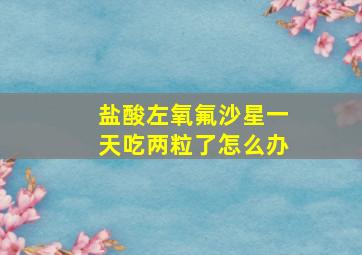 盐酸左氧氟沙星一天吃两粒了怎么办